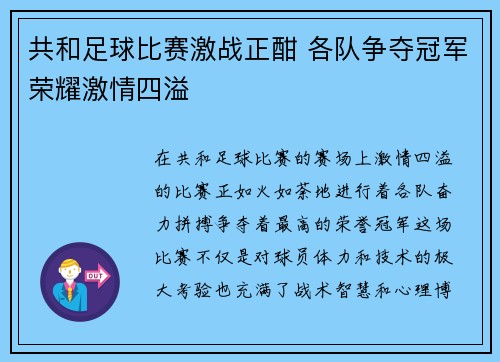 共和足球比赛激战正酣 各队争夺冠军荣耀激情四溢

在共和足球比赛的赛场上激情四溢的比赛正如火如荼地进行着各队奋力拼搏争夺着最高的荣誉冠军这场比赛不仅是对球员体力和技术的极大考验也充满了战术智慧和心理博

OUT